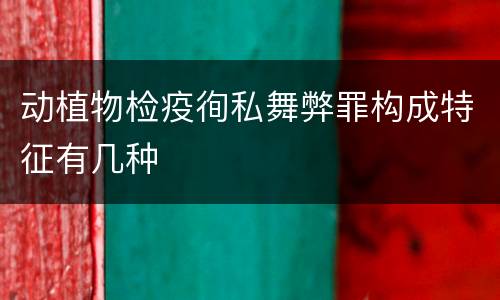 动植物检疫徇私舞弊罪构成特征有几种